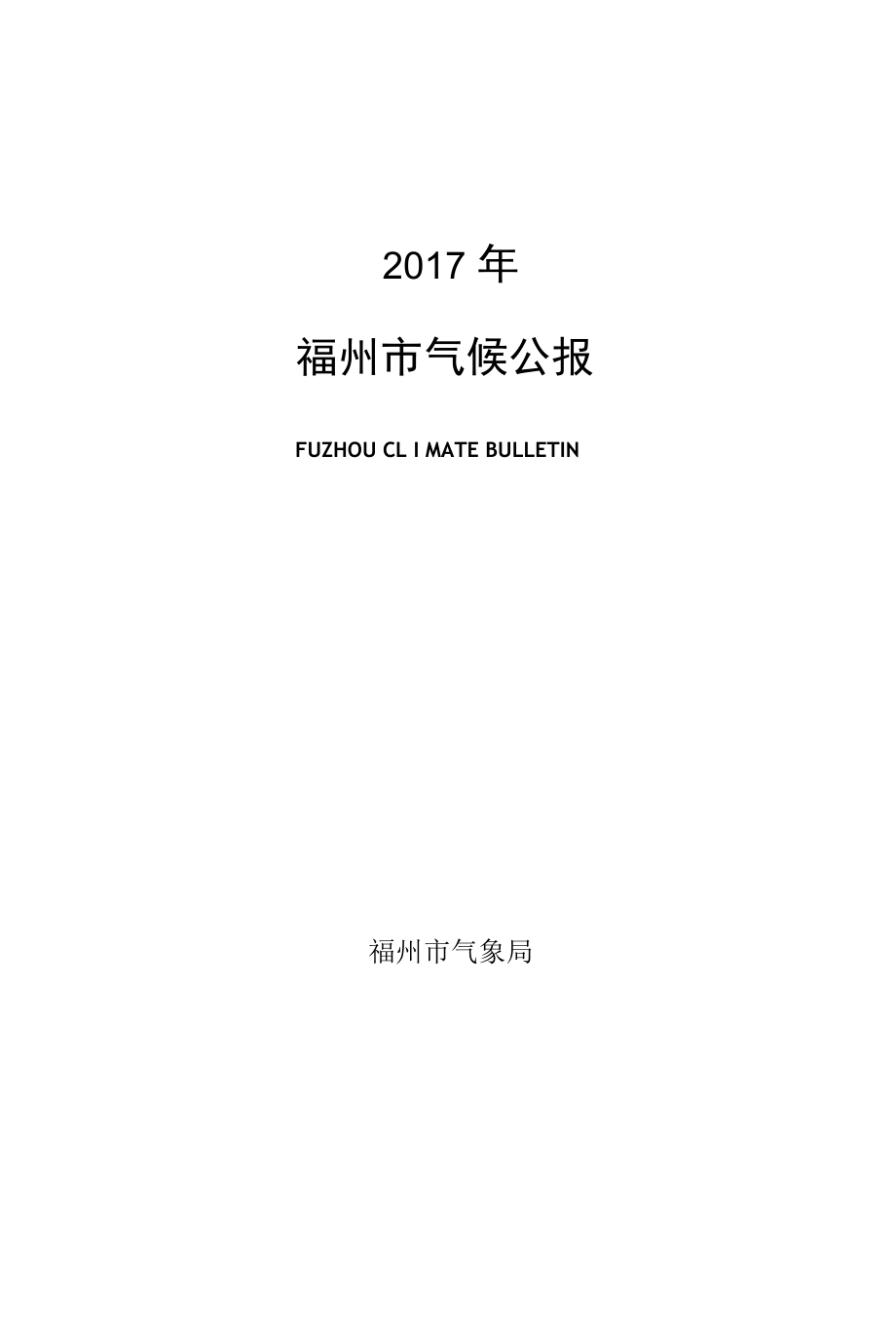 2017 年

福州市气候公报

FUZHOU CL I MATE BULLETIN

福州市气象局